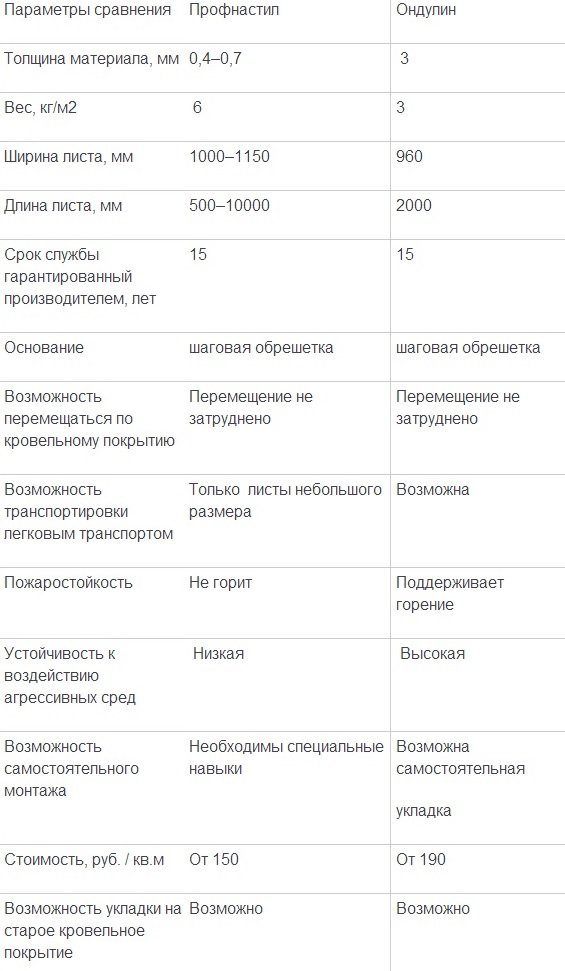 | Параметры сравнения | Профнастил | Ондулин |
|---|---|---|
| Толщина материала, мм | 0,4–0,7 | 3 |
| Вес, кг/м2 | 6 | 3 |
| Ширина листа, мм | 1000–1150 | 960 |
| Длина листа, мм | 500–10000 | 2000 |
| Срок службы гарантированный производителем, лет | 15 | 15 |
| Основание | шаговая обрешетка | шаговая обрешетка |
| Возможность перемещаться по кровельному покрытию | Перемещение не затруднено | Перемещение не затруднено |
| Возможность транспортировки легковым транспортом | Только листы небольшого размера | Возможна |
| Пожаростойкость | Не горит | Поддерживает горение |
| Устойчивость к воздействию агрессивных сред | Низкая | Высокая |
| Возможность самостоятельного монтажа | Необходимы специальные навыки | Возможна самостоятельная укладка |
| Стоимость, руб. / кв.м | От 150 | От 190 |
| Возможность укладки на старое кровельное покрытие | Возможно | Возможно |